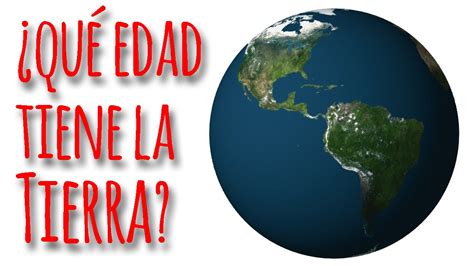 ¿QUÉ EDAD TIENE LA TIERRA?